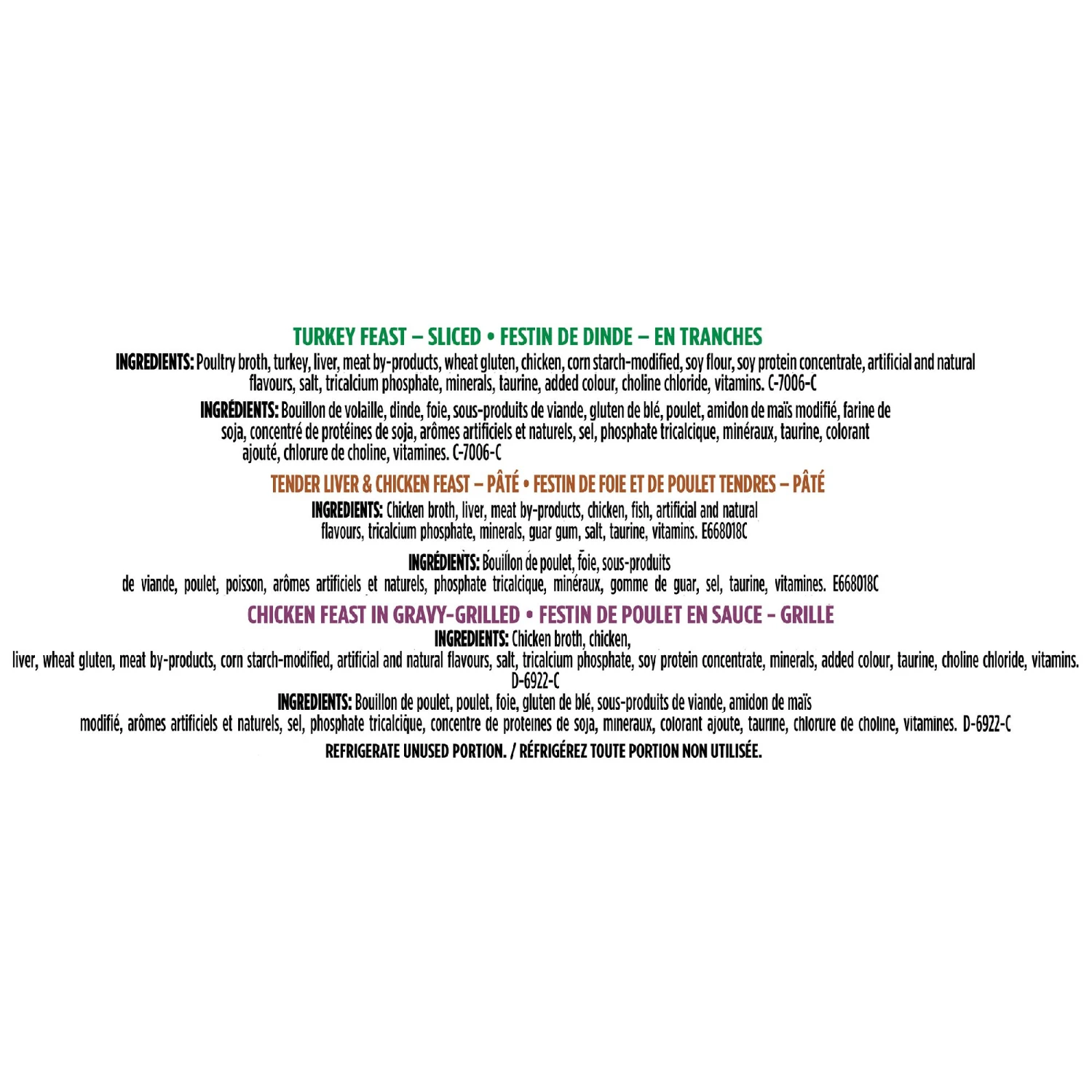 TURKEY FEAST – SLICED • FESTIN DE DINDE – EN TRANCHES

INGREDIENTS: Poultry broth, turkey, liver, meat by-products, wheat gluten, chicken, corn starch-modified, soy flour, soy protein concentrate, artificial and natural flavours, salt, tricalcium phosphate, minerals, taurine, added colour, choline chloride, vitamins. C-7006-C

INGRÉDIENTS: Bouillon de volaille, dinde, foie, sous-produits de viande, gluten de blé, poulet, amidon de maïs modifié, farine de soja, concentré de protéines de soja, arômes artificiels et naturels, sel, phosphate tricalcique, minéraux, taurine, colorant ajouté, chlorure de choline, vitamines. C-7006-C

TENDER LIVER & CHICKEN FEAST – PÂTÉ • FESTIN DE FOIE ET DE POULET TENDRES – PÂTÉ

INGREDIENTS: Chicken broth, liver, meat by-products, chicken, fish, artificial and natural flavours, tricalcium phosphate, minerals, guar gum, salt, taurine, vitamins. E668018C

INGRÉDIENTS: Bouillon de poulet, foie, sous-produits de viande, poulet, poisson, arômes artificiels et naturels, phosphate tricalcique, minéraux, gomme de guar, sel, taurine, vitamines. E668018C

CHICKEN FEAST IN GRAVY-GRILLED • FESTIN DE POULET EN SAUCE - GRILLE

INGREDIENTS: Chicken broth, chicken, liver, wheat gluten, meat by-products, corn starch-modified, artificial and natural flavours, salt, tricalcium phosphate, soy protein concentrate, minerals, added colour, taurine, choline chloride, vitamins. D-6922-C

INGREDIENTS: Bouillon de poulet, poulet, foie, gluten de blé, sous-produits de viande, amidon de maïs modifié, arômes artificiels et naturels, sel, phosphate tricalcique, concentre de proteines de soja, mineraux, colorant ajoute, taurine, chlorure de choline, vitamines. D-6922-C

REFRIGERATE UNUSED PORTION. / RÉFRIGÉREZ TOUTE PORTION NON UTILISÉE.